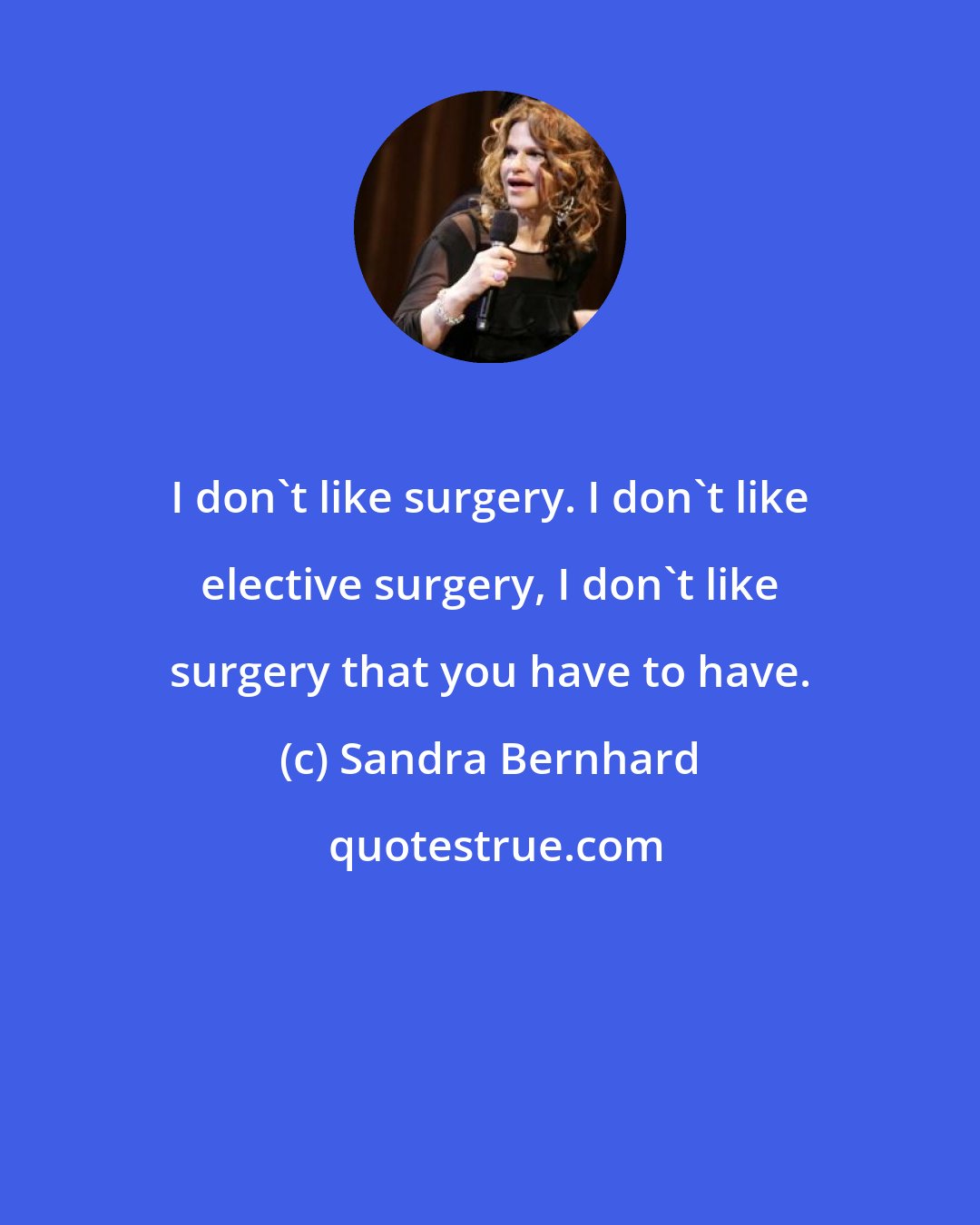 I don`t like surgery. I don`t like elective surgery, I don`t like surgery that you have to have.

(c) Sandra Bernhard

quotestrue.com